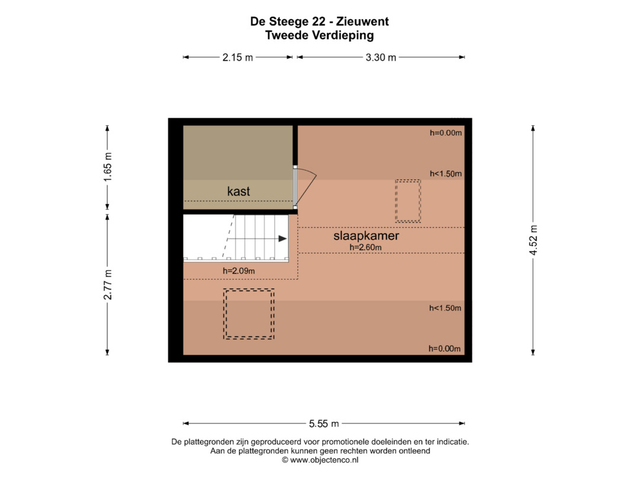 De Steege 22 - Zieuwent
Tweede Verdieping

2.15 m
3.30 m

1.65 m
2.77 m
4.52 m

h=0.00m
h<1.50m
kast
slaapkamer
h=2.60m
h=2.09m
h<1.50m
h=0.00m

5.55 m

De plattegronden zijn geproduceerd voor promotionele doeleinden en ter indicatie.
Aan de plattegronden kunnen geen rechten worden ontleend
© www.objectenco.nl